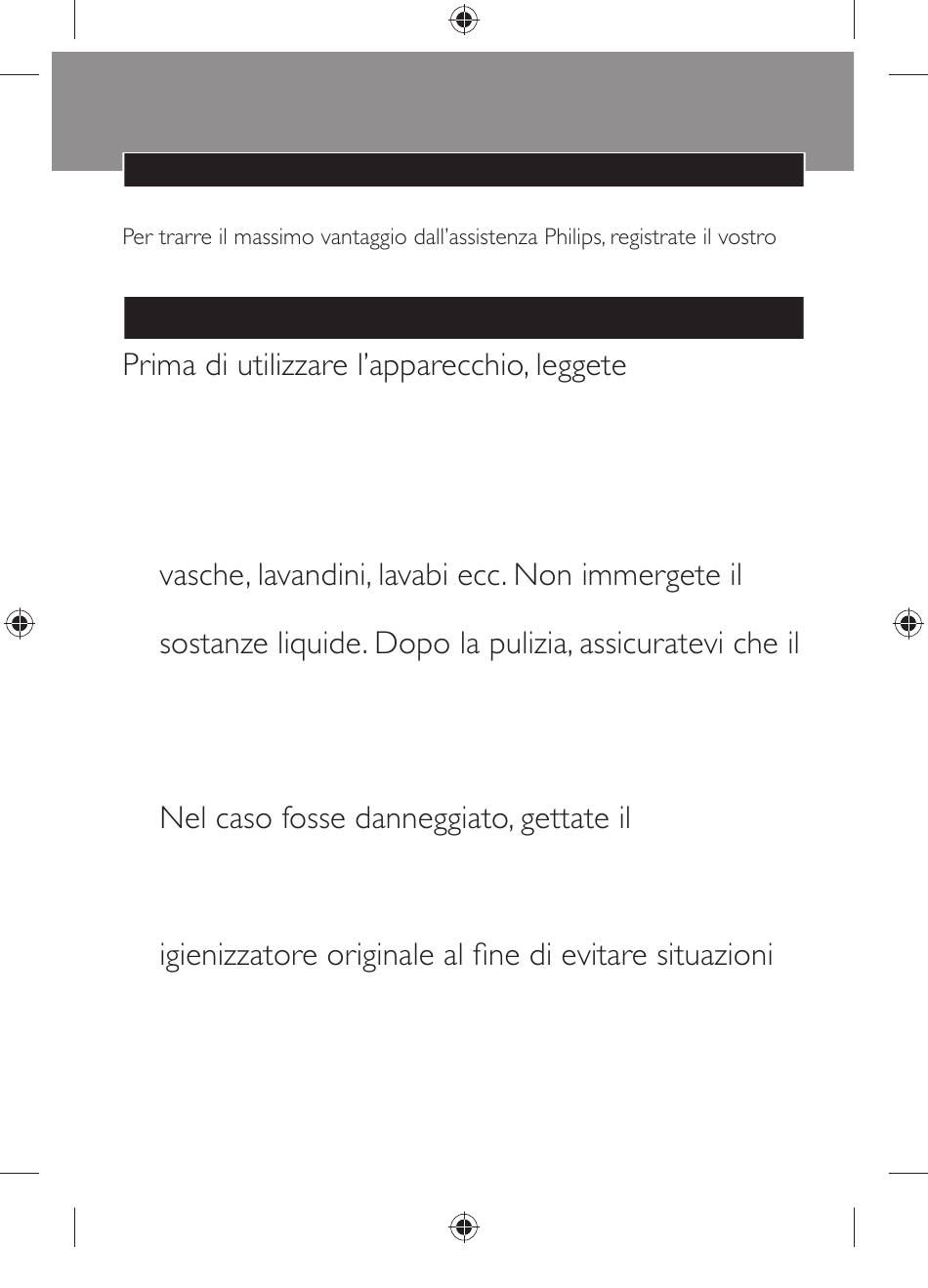 Per trarre il massimo vantaggio dall'assistenza Philips, registrate il vostro

Prima di utilizzare l'apparecchio, leggete

vasche, lavandini, lavabi ecc. Non immergete il

sostanze liquide. Dopo la pulizia, assicuratevi che il

Nel caso fosse danneggiato, gettate il

igienizzatore originale al fine di evitare situazioni